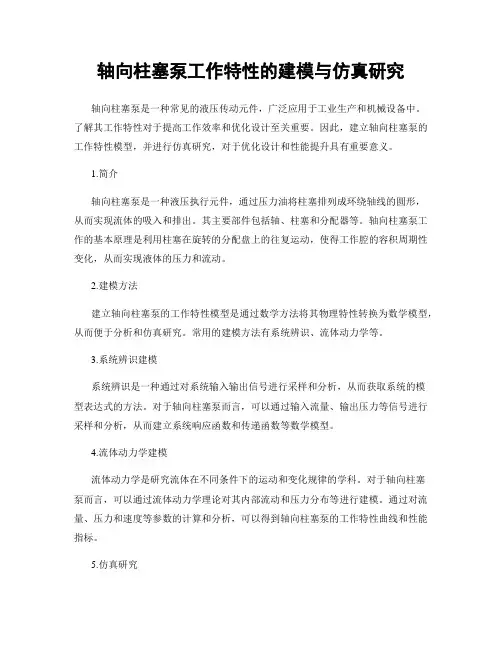 轴向柱塞泵工作特性的建模与仿真研究

轴向柱塞泵是一种常见的液压传动元件，广泛应用于工业生产和机械设备中。了解其工作特性对于提高工作效率和优化设计至关重要。因此，建立轴向柱塞泵的工作特性模型，并进行仿真研究，对于优化设计和性能提升具有重要意义。

1.简介

轴向柱塞泵是一种液压执行元件，通过压力油将柱塞排列成环绕轴线的圆形，从而实现流体的吸入和排出。其主要部件包括轴、柱塞和分配器等。轴向柱塞泵工作的基本原理是利用柱塞在旋转的分配盘上的往复运动，使得工作腔的容积周期性变化，从而实现液体的压力和流动。

2.建模方法

建立轴向柱塞泵的工作特性模型是通过数学方法将其物理特性转换为数学模型，从而便于分析和仿真研究。常用的建模方法有系统辨识、流体动力学等。

3.系统辨识建模

系统辨识是一种通过对系统输入输出信号进行采样和分析，从而获取系统的模型表达式的方法。对于轴向柱塞泵而言，可以通过输入流量、输出压力等信号进行采样和分析，从而建立系统响应函数和传递函数等数学模型。

4.流体动力学建模

流体动力学是研究流体在不同条件下的运动和变化规律的学科。对于轴向柱塞泵而言，可以通过流体动力学理论对其内部流动和压力分布等进行建模。通过对流量、压力和速度等参数的计算和分析，可以得到轴向柱塞泵的工作特性曲线和性能指标。

5.仿真研究